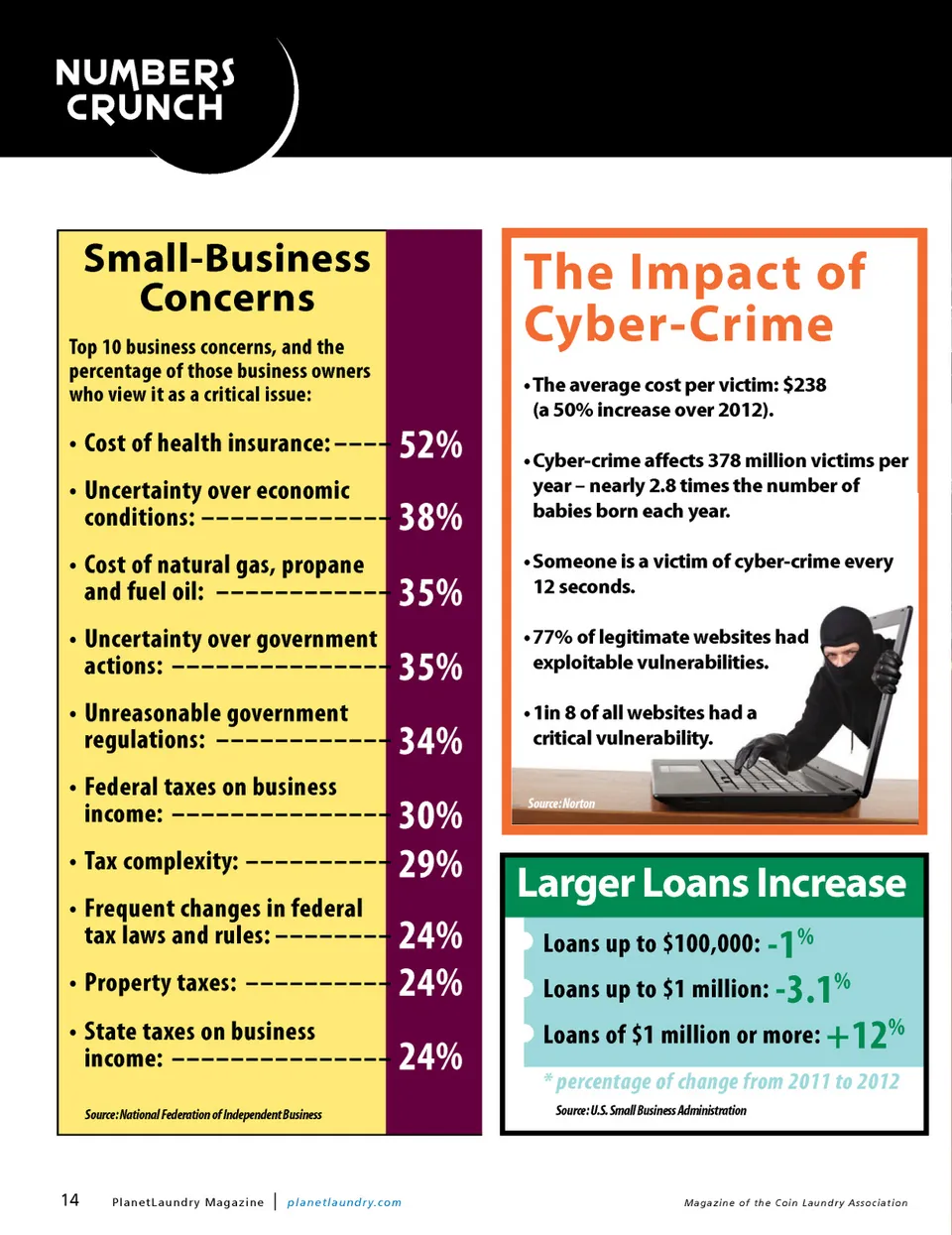 NUMBERS CRUNCH

Small-Business Concerns

Top 10 business concerns, and the percentage of those business owners who view it as a critical issue:

• Cost of health insurance: 52%

• Uncertainty over economic conditions: 38%

• Cost of natural gas, propane and fuel oil: 35%

• Uncertainty over government actions: 35%

• Unreasonable government regulations: 34%

• Federal taxes on business income: 30%

• Tax complexity: 29%

• Frequent changes in federal tax laws and rules: 24%

• Property taxes: 24%

• State taxes on business income: 24%

Source: National Federation of Independent Business

The Impact of Cyber-Crime

• The average cost per victim: $238 (a 50% increase over 2012).

• Cyber-crime affects 378 million victims per year – nearly 2.8 times the number of babies born each year.

• Someone is a victim of cyber-crime every 12 seconds.

• 77% of legitimate websites had exploitable vulnerabilities.

• 1in 8 of all websites had a critical vulnerability.

Source: Norton

Larger Loans Increase

Loans up to $100,000: -1%

Loans up to $1 million: -3.1%

Loans of $1 million or more: +12%

* percentage of change from 2011 to 2012

Source: U.S. Small Business Administration

14 PlanetLaundry Magazine | planetlaundry.com

Magazine of the Coin Laundry Association